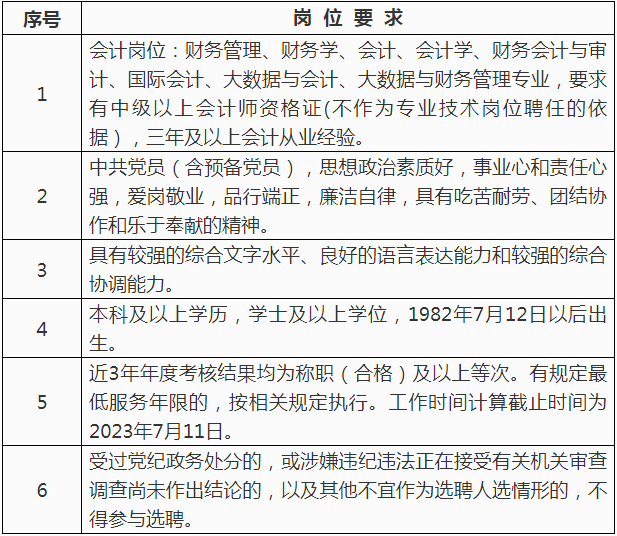 | 序号 | 岗 位 要 求 |
|---|---|
| 1 | 会计岗位：财务管理、财务学、会计、会计学、财务会计与审计、国际会计、大数据与会计、大数据与财务管理专业，要求有中级以上会计师资格证(不作为专业技术岗位聘任的依据），三年及以上会计从业经验。 |
| 2 | 中共党员（含预备党员），思想政治素质好，事业心和责任心强，爱岗敬业，品行端正，廉洁自律，具有吃苦耐劳、团结协作和乐于奉献的精神。 |
| 3 | 具有较强的综合文字水平、良好的语言表达能力和较强的综合协调能力。 |
| 4 | 本科及以上学历，学士及以上学位，1982年7月12日以后出生。 |
| 5 | 近3年年度考核结果均为称职（合格）及以上等次。有规定最低服务年限的，按相关规定执行。工作时间计算截止时间为2023年7月11日。 |
| 6 | 受过党纪政务处分的，或涉嫌违纪违法正在接受有关机关审查调查尚未作出结论的，以及其他不宜作为选聘人选情形的，不得参与选聘。 |